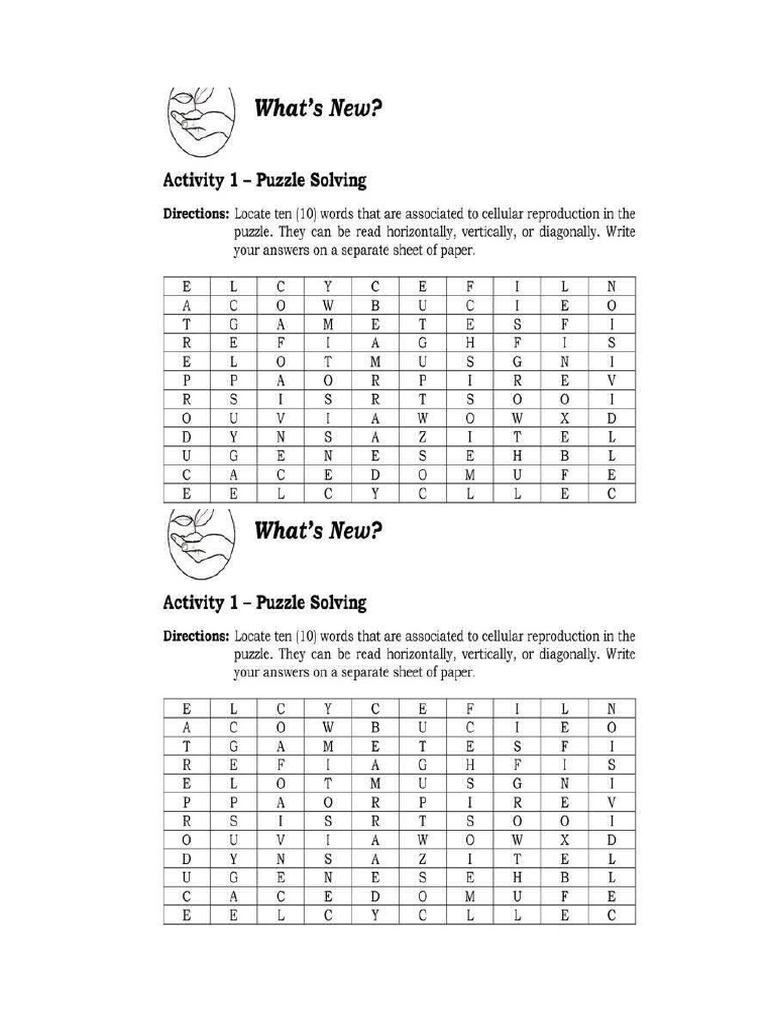 What's New?

Activity 1 – Puzzle Solving

Directions: Locate ten (10) words that are associated to cellular reproduction in the puzzle. They can be read horizontally, vertically, or diagonally. Write your answers on a separate sheet of paper.

| E | L | C | Y | C | E | F | I | L | N |
|---|---|---|---|---|---|---|---|---|---|
| A | C | O | W | B | U | C | I | E | O |
| T | G | A | M | E | T | E | S | F | I |
| R | E | F | I | A | G | H | F | I | S |
| E | L | O | T | M | U | S | G | N | I |
| P | P | A | O | R | P | I | R | E | V |
| R | S | I | S | R | T | S | O | O | I |
| O | U | V | I | A | W | O | W | X | D |
| D | Y | N | S | A | Z | I | T | E | L |
| U | G | E | N | E | S | E | H | B | L |
| C | A | C | E | D | O | M | U | F | E |
| E | E | L | C | Y | C | L | L | E | C |

What's New?

Activity 1 – Puzzle Solving

Directions: Locate ten (10) words that are associated to cellular reproduction in the puzzle. They can be read horizontally, vertically, or diagonally. Write your answers on a separate sheet of paper.

| E | L | C | Y | C | E | F | I | L | N |
|---|---|---|---|---|---|---|---|---|---|
| A | C | O | W | B | U | C | I | E | O |
| T | G | A | M | E | T | E | S | F | I |
| R | E | F | I | A | G | H | F | I | S |
| E | L | O | T | M | U | S | G | N | I |
| P | P | A | O | R | P | I | R | E | V |
| R | S | I | S | R | T | S | O | O | I |
| O | U | V | I | A | W | O | W | X | D |
| D | Y | N | S | A | Z | I | T | E | L |
| U | G | E | N | E | S | E | H | B | L |
| C | A | C | E | D | O | M | U | F | E |
| E | E | L | C | Y | C | L | L | E | C |